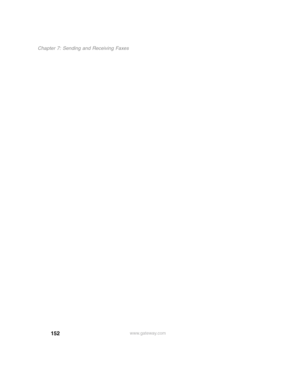 Chapter 7: Sending and Receiving Faxes

152

www.gateway.com